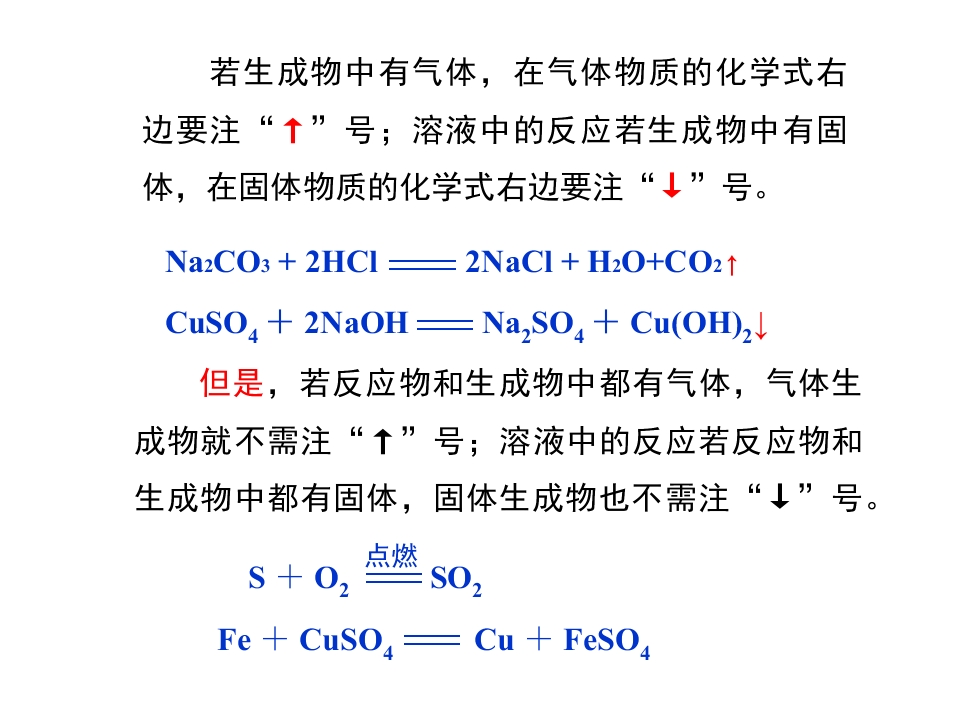 若生成物中有气体，在气体物质的化学式右边要注“↑”号；溶液中的反应若生成物中有固体，在固体物质的化学式右边要注“↓”号。

$Na_2CO_3 + 2HCl = 2NaCl + H_2O + CO_2\uparrow$

$CuSO_4 + 2NaOH = Na_2SO_4 + Cu(OH)_2\downarrow$

但是，若反应物和生成物中都有气体，气体生成物就不需注“↑”号；溶液中的反应若反应物和生成物中都有固体，固体生成物也不需注“↓”号。

$S + O_2 \xlongequal{点燃} SO_2$

$Fe + CuSO_4 = Cu + FeSO_4$